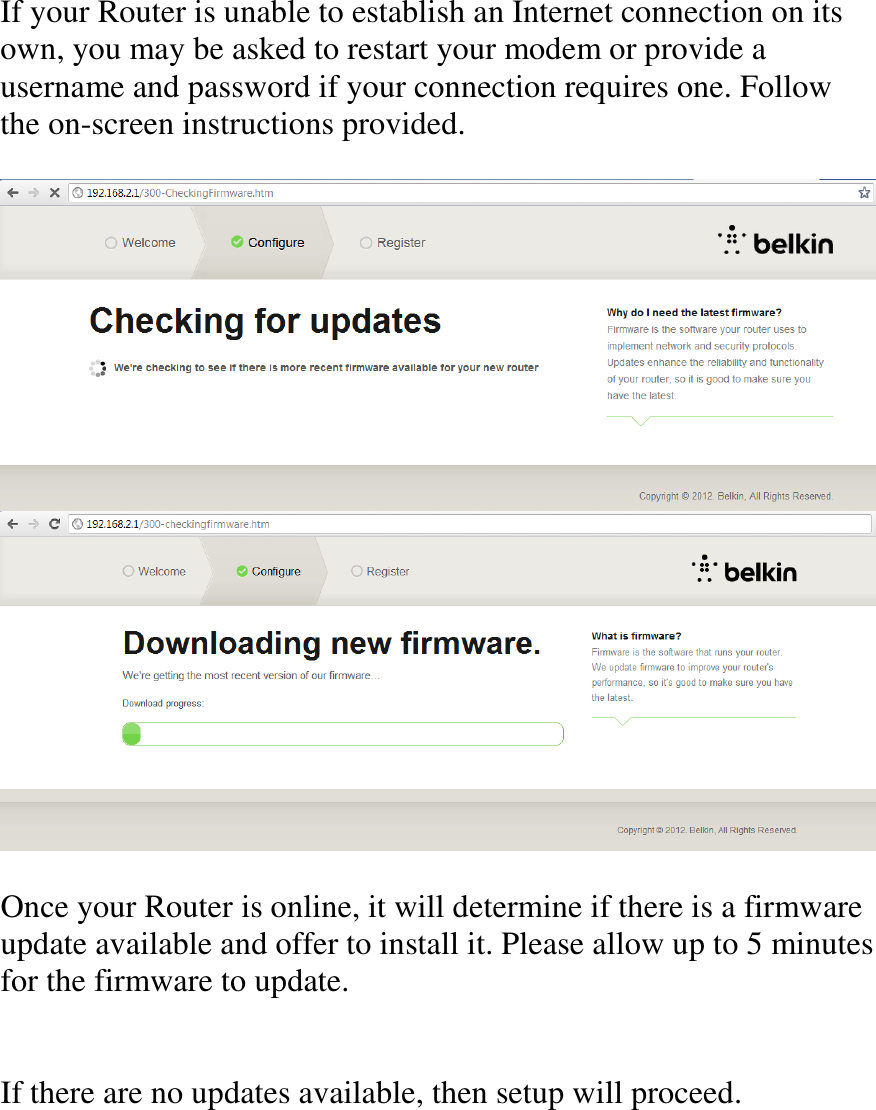 If your Router is unable to establish an Internet connection on its own, you may be asked to restart your modem or provide a username and password if your connection requires one. Follow the on-screen instructions provided.

192.168.2.1/300-CheckingFirmware.htm

Welcome Configure Register

belkin

Checking for updates

We're checking to see if there is more recent firmware available for your new router

Why do I need the latest firmware?
Firmware is the software your router uses to implement network and security protocols. Updates enhance the reliability and functionality of your router, so it is good to make sure you have the latest.

Copyright © 2012. Belkin, All Rights Reserved.

192.168.2.1/300-checkingfirmware.htm

Welcome Configure Register

belkin

Downloading new firmware.

We're getting the most recent version of our firmware…

Download progress:

What is firmware?
Firmware is the software that runs your router. We update firmware to improve your router's performance, so it's good to make sure you have the latest.

Copyright © 2012. Belkin, All Rights Reserved.

Once your Router is online, it will determine if there is a firmware update available and offer to install it. Please allow up to 5 minutes for the firmware to update.

If there are no updates available, then setup will proceed.